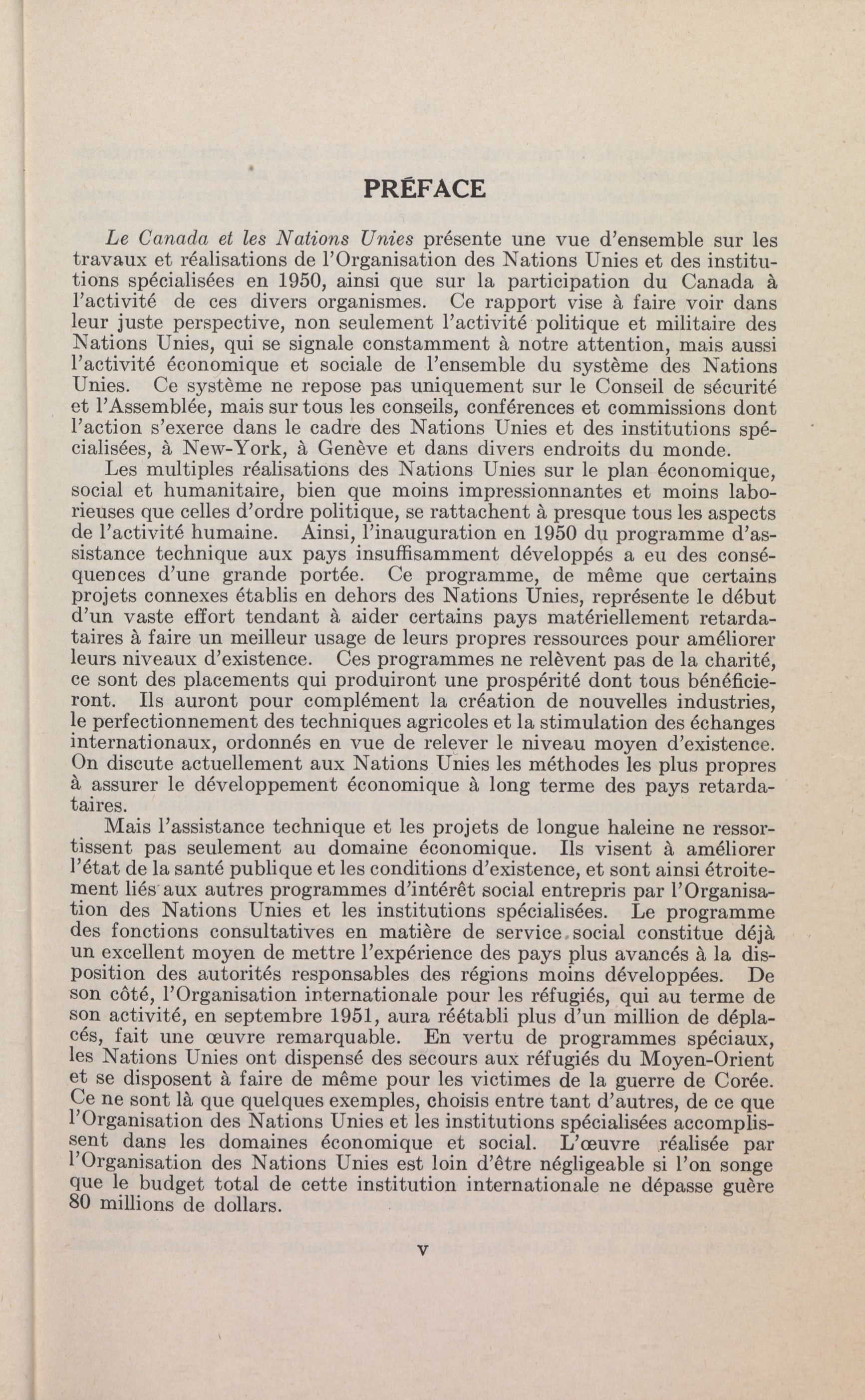 PRÉFACE

Le Canada et les Nations Unies présente une vue d'ensemble sur les travaux et réalisations de l'Organisation des Nations Unies et des institutions spécialisées en 1950, ainsi que sur la participation du Canada à l'activité de ces divers organismes. Ce rapport vise à faire voir dans leur juste perspective, non seulement l'activité politique et militaire des Nations Unies, qui se signale constamment à notre attention, mais aussi l'activité économique et sociale de l'ensemble du système des Nations Unies. Ce système ne repose pas uniquement sur le Conseil de sécurité et l'Assemblée, mais sur tous les conseils, conférences et commissions dont l'action s'exerce dans le cadre des Nations Unies et des institutions spécialisées, à New-York, à Genève et dans divers endroits du monde.

Les multiples réalisations des Nations Unies sur le plan économique, social et humanitaire, bien que moins impressionnantes et moins laborieuses que celles d'ordre politique, se rattachent à presque tous les aspects de l'activité humaine. Ainsi, l'inauguration en 1950 du programme d'assistance technique aux pays insuffisamment développés a eu des conséquences d'une grande portée. Ce programme, de même que certains projets connexes établis en dehors des Nations Unies, représente le début d'un vaste effort tendant à aider certains pays matériellement retardataires à faire un meilleur usage de leurs propres ressources pour améliorer leurs niveaux d'existence. Ces programmes ne relèvent pas de la charité, ce sont des placements qui produiront une prospérité dont tous bénéficieront. Ils auront pour complément la création de nouvelles industries, le perfectionnement des techniques agricoles et la stimulation des échanges internationaux, ordonnés en vue de relever le niveau moyen d'existence. On discute actuellement aux Nations Unies les méthodes les plus propres à assurer le développement économique à long terme des pays retardataires.

Mais l'assistance technique et les projets de longue haleine ne ressortissent pas seulement au domaine économique. Ils visent à améliorer l'état de la santé publique et les conditions d'existence, et sont ainsi étroitement liés aux autres programmes d'intérêt social entrepris par l'Organisation des Nations Unies et les institutions spécialisées. Le programme des fonctions consultatives en matière de service social constitue déjà un excellent moyen de mettre l'expérience des pays plus avancés à la disposition des autorités responsables des régions moins développées. De son côté, l'Organisation internationale pour les réfugiés, qui au terme de son activité, en septembre 1951, aura réétabli plus d'un million de déplacés, fait une œuvre remarquable. En vertu de programmes spéciaux, les Nations Unies ont dispensé des secours aux réfugiés du Moyen-Orient et se disposent à faire de même pour les victimes de la guerre de Corée. Ce ne sont là que quelques exemples, choisis entre tant d'autres, de ce que l'Organisation des Nations Unies et les institutions spécialisées accomplissent dans les domaines économique et social. L'œuvre réalisée par l'Organisation des Nations Unies est loin d'être négligeable si l'on songe que le budget total de cette institution internationale ne dépasse guère 80 millions de dollars.

V